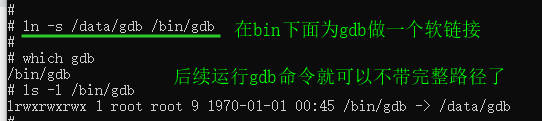 #
# ln -s /data/gdb /bin/gdb
在bin下面为gdb做一个软链接
#
# which gdb
/bin/gdb
后续运行gdb命令就可以不带完整路径了
# ls -l /bin/gdb
lrwxrwxrwx 1 root root 9 1970-01-01 00:45 /bin/gdb -> /data/gdb
#